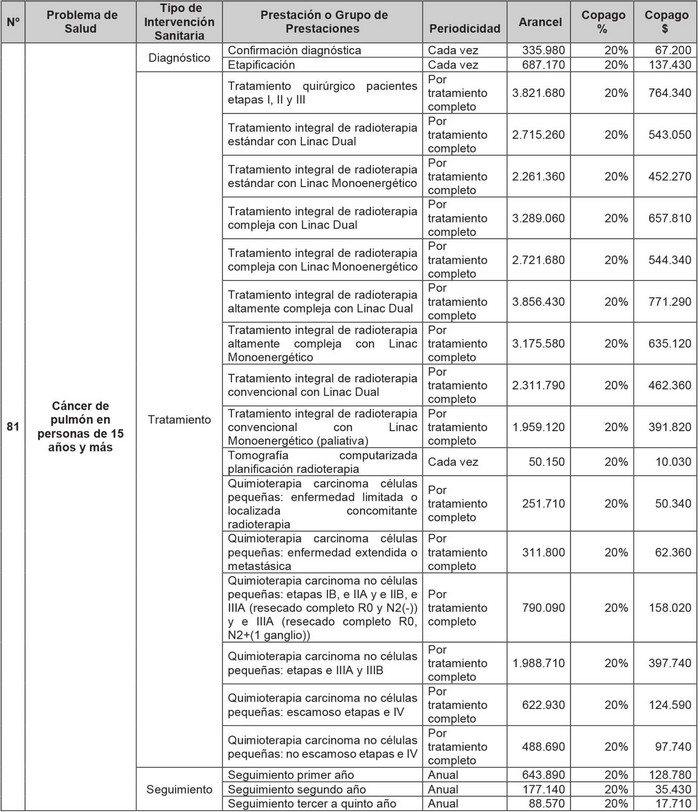 | N° | Problema de Salud | Tipo de Intervención Sanitaria | Prestación o Grupo de Prestaciones | Periodicidad | Arancel | Copago % | Copago $ |
|---|---|---|---|---|---|---|---|
| 81 | Cáncer de pulmón en personas de 15 años y más | Diagnóstico | Confirmación diagnóstica | Cada vez | 335.980 | 20% | 67.200 |
| | | | Etapificación | Cada vez | 687.170 | 20% | 137.430 |
| | | Tratamiento | Tratamiento quirúrgico pacientes etapas I, II y III | Por tratamiento completo | 3.821.680 | 20% | 764.340 |
| | | | Tratamiento integral de radioterapia estándar con Linac Dual | Por tratamiento completo | 2.715.260 | 20% | 543.050 |
| | | | Tratamiento integral de radioterapia estándar con Linac Monoenergético | Por tratamiento completo | 2.261.360 | 20% | 452.270 |
| | | | Tratamiento integral de radioterapia compleja con Linac Dual | Por tratamiento completo | 3.289.060 | 20% | 657.810 |
| | | | Tratamiento integral de radioterapia compleja con Linac Monoenergético | Por tratamiento completo | 2.721.680 | 20% | 544.340 |
| | | | Tratamiento integral de radioterapia altamente compleja con Linac Dual | Por tratamiento completo | 3.856.430 | 20% | 771.290 |
| | | | Tratamiento integral de radioterapia altamente compleja con Linac Monoenergético | Por tratamiento completo | 3.175.580 | 20% | 635.120 |
| | | | Tratamiento integral de radioterapia convencional con Linac Dual | Por tratamiento completo | 2.311.790 | 20% | 462.360 |
| | | | Tratamiento integral de radioterapia convencional con Linac Monoenergético (paliativa) | Por tratamiento completo | 1.959.120 | 20% | 391.820 |
| | | | Tomografía computarizada planificación radioterapia | Cada vez | 50.150 | 20% | 10.030 |
| | | | Quimioterapia carcinoma células pequeñas: enfermedad limitada o localizada concomitante radioterapia | Por tratamiento completo | 251.710 | 20% | 50.340 |
| | | | Quimioterapia carcinoma células pequeñas: enfermedad extendida o metastásica | Por tratamiento completo | 311.800 | 20% | 62.360 |
| | | | Quimioterapia carcinoma no células pequeñas: etapas IB, e IIA y e IIB, e IIIA (resecado completo R0 y N2(-)) y e IIIA (resecado completo R0, N2+(1 ganglio)) | Por tratamiento completo | 790.090 | 20% | 158.020 |
| | | | Quimioterapia carcinoma no células pequeñas: etapas e IIIA y IIIB | Por tratamiento completo | 1.988.710 | 20% | 397.740 |
| | | | Quimioterapia carcinoma no células pequeñas: escamoso etapas e IV | Por tratamiento completo | 622.930 | 20% | 124.590 |
| | | | Quimioterapia carcinoma no células pequeñas: no escamoso etapas e IV | Por tratamiento completo | 488.690 | 20% | 97.740 |
| | | Seguimiento | Seguimiento primer año | Anual | 643.890 | 20% | 128.780 |
| | | | Seguimiento segundo año | Anual | 177.140 | 20% | 35.430 |
| | | | Seguimiento tercer a quinto año | Anual | 88.570 | 20% | 17.710 |